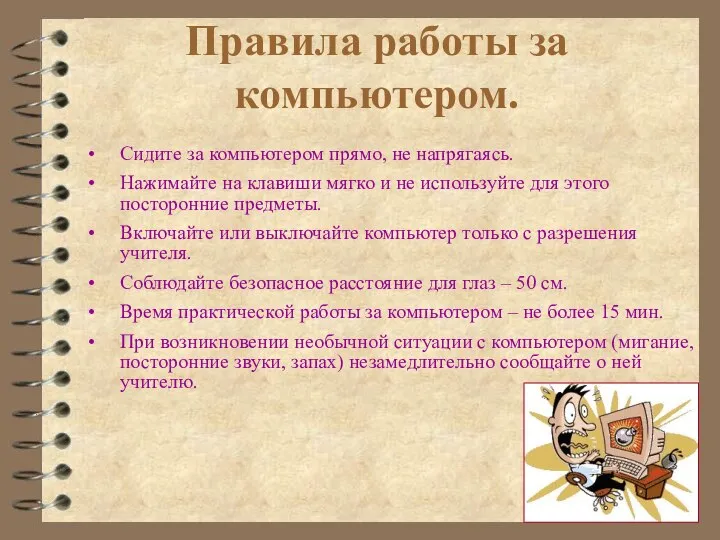 Правила работы за компьютером.

• Сидите за компьютером прямо, не напрягаясь.
• Нажимайте на клавиши мягко и не используйте для этого посторонние предметы.
• Включайте или выключайте компьютер только с разрешения учителя.
• Соблюдайте безопасное расстояние для глаз – 50 см.
• Время практической работы за компьютером – не более 15 мин.
• При возникновении необычной ситуации с компьютером (мигание, посторонние звуки, запах) незамедлительно сообщайте о ней учителю.